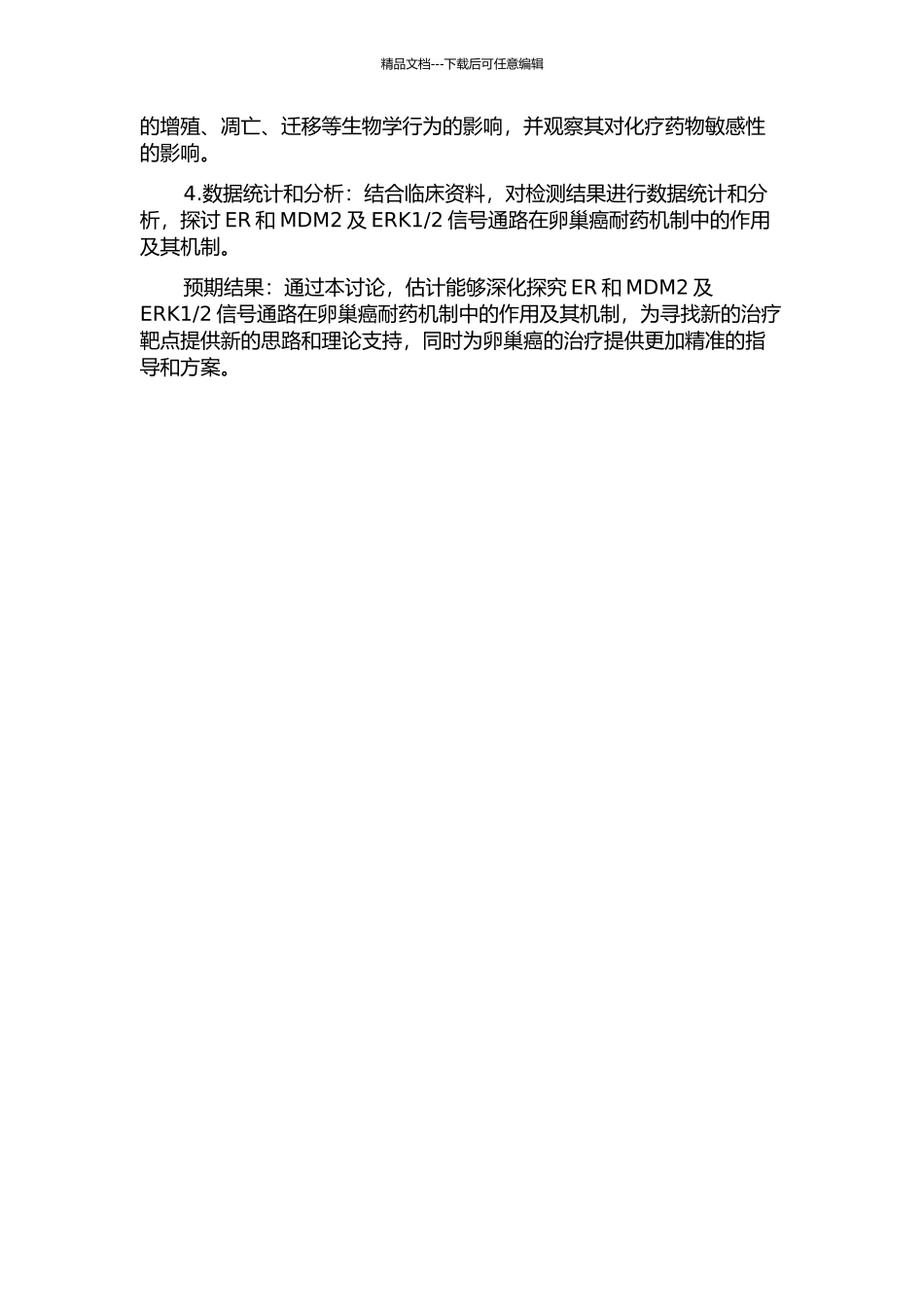 精品文档---下载后可任意编辑

的增殖、凋亡、迁移等生物学行为的影响，并观察其对化疗药物敏感性的影响。

4.数据统计和分析：结合临床资料，对检测结果进行数据统计和分析，探讨 ER 和 MDM2 及 ERK1/2 信号通路在卵巢癌耐药机制中的作用及其机制。

预期结果：通过本讨论，估计能够深化探究 ER 和 MDM2 及 ERK1/2 信号通路在卵巢癌耐药机制中的作用及其机制，为寻找新的治疗靶点提供新的思路和理论支持，同时为卵巢癌的治疗提供更加精准的指导和方案。